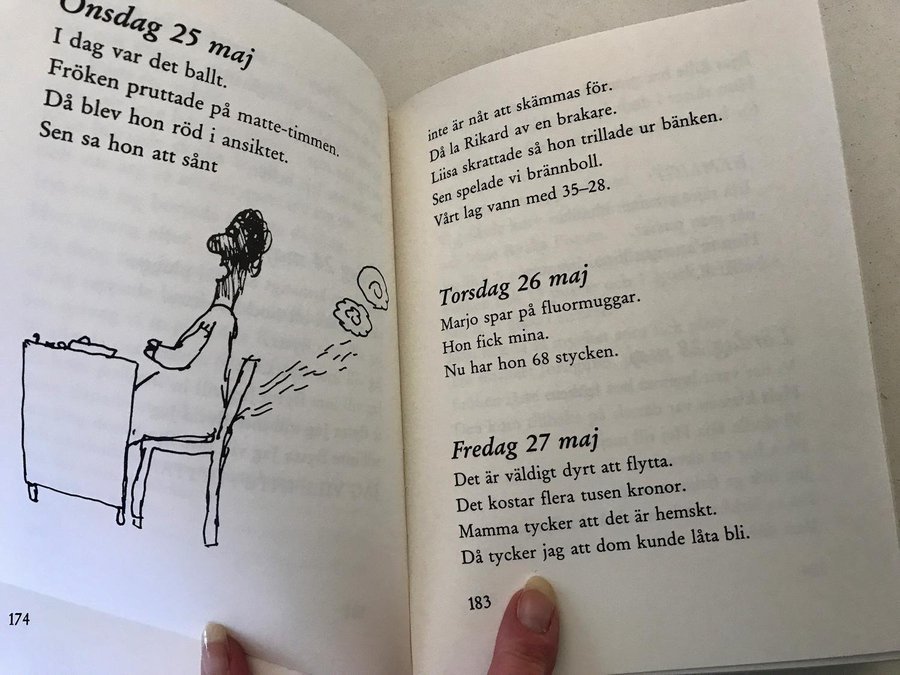 Onsdag 25 maj
I dag var det ballt.
Fröken pruttade på matte-timmen.
Då blev hon röd i ansiktet.
Sen sa hon att sånt

174

inte är nåt att skämmas för.
Då la Rikard av en brakare.
Liisa skrattade så hon trillade ur bänken.
Sen spelade vi brännboll.
Vårt lag vann med 35–28.

Torsdag 26 maj
Marjo spar på fluormuggar.
Hon fick mina.
Nu har hon 68 stycken.

Fredag 27 maj
Det är väldigt dyrt att flytta.
Det kostar flera tusen kronor.
Mamma tycker att det är hemskt.
Då tycker jag att dom kunde låta bli.

183